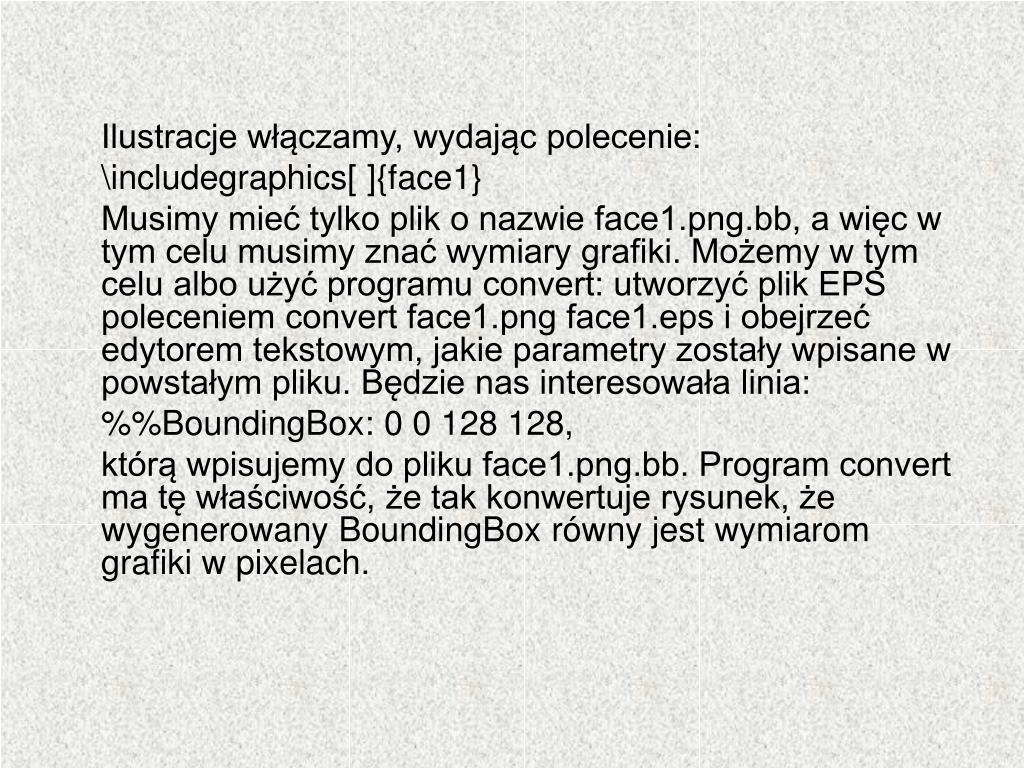 Ilustracje włączamy, wydając polecenie:

\includegraphics[ ]{face1}

Musimy mieć tylko plik o nazwie face1.png.bb, a więc w tym celu musimy znać wymiary grafiki. Możemy w tym celu albo użyć programu convert: utworzyć plik EPS poleceniem convert face1.png face1.eps i obejrzeć edytorem tekstowym, jakie parametry zostały wpisane w powstałym pliku. Będzie nas interesowała linia:

%%BoundingBox: 0 0 128 128,

którą wpisujemy do pliku face1.png.bb. Program convert ma tę właściwość, że tak konwertuje rysunek, że wygenerowany BoundingBox równy jest wymiarom grafiki w pixelach.